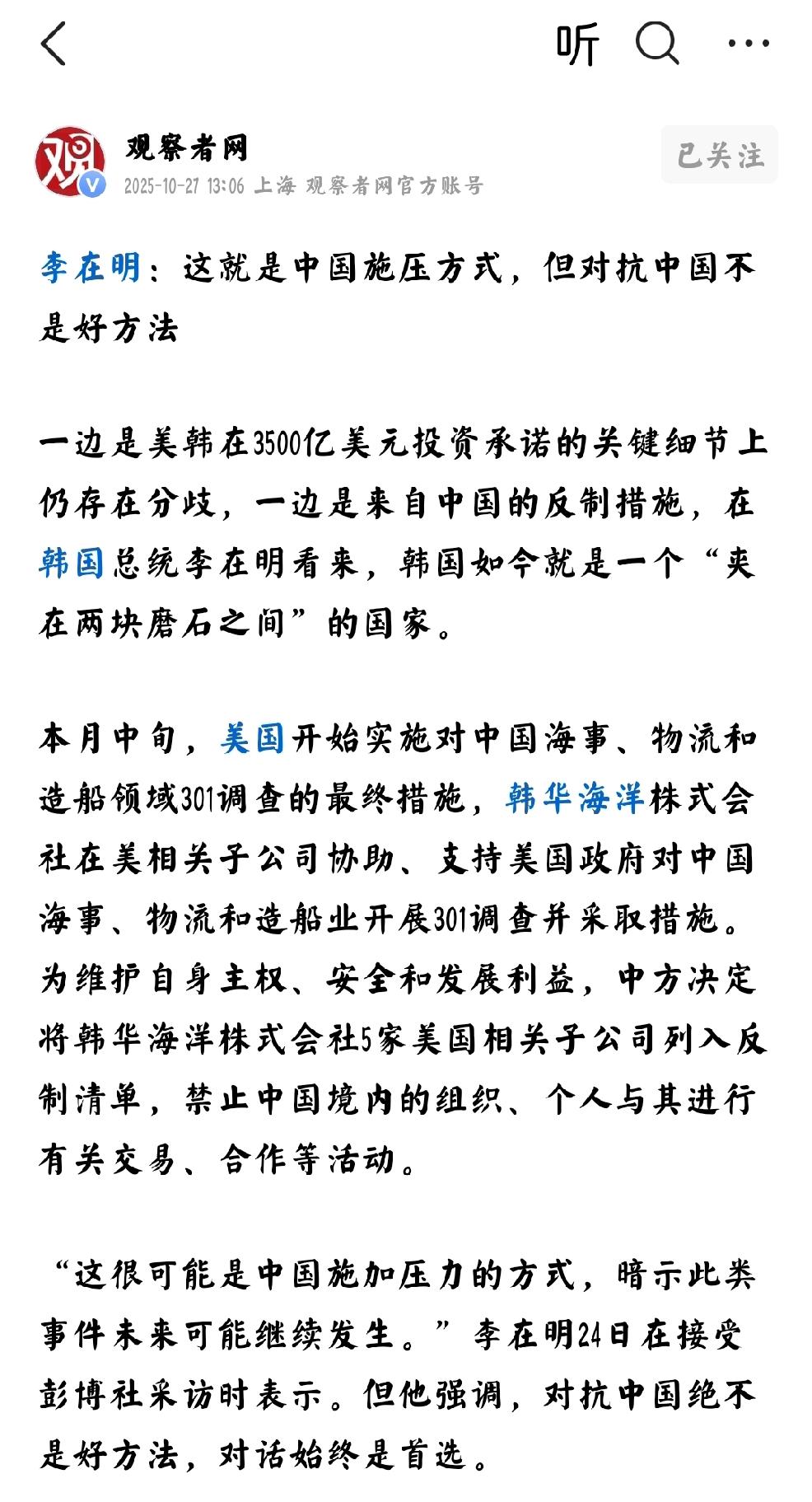 听

观察者网
2025-10-27 13:06 上海 观察者网官方账号

已关注

李在明：这就是中国施压方式，但对抗中国不是好方法

一边是美韩在3500亿美元投资承诺的关键细节上仍存在分歧，一边是来自中国的反制措施，在韩国总统李在明看来，韩国如今就是一个“夹在两块磨石之间”的国家。

本月中旬，美国开始实施对中国海事、物流和造船领域301调查的最终措施，韩华海洋株式会社在美相关子公司协助、支持美国政府对中国海事、物流和造船业开展301调查并采取措施。为维护自身主权、安全和发展利益，中方决定将韩华海洋株式会社5家美国相关子公司列入反制清单，禁止中国境内的组织、个人与其进行有关交易、合作等活动。

“这很可能是中国施加压力的方式，暗示此类事件未来可能继续发生。”李在明24日在接受彭博社采访时表示。但他强调，对抗中国绝不是好方法，对话始终是首选。